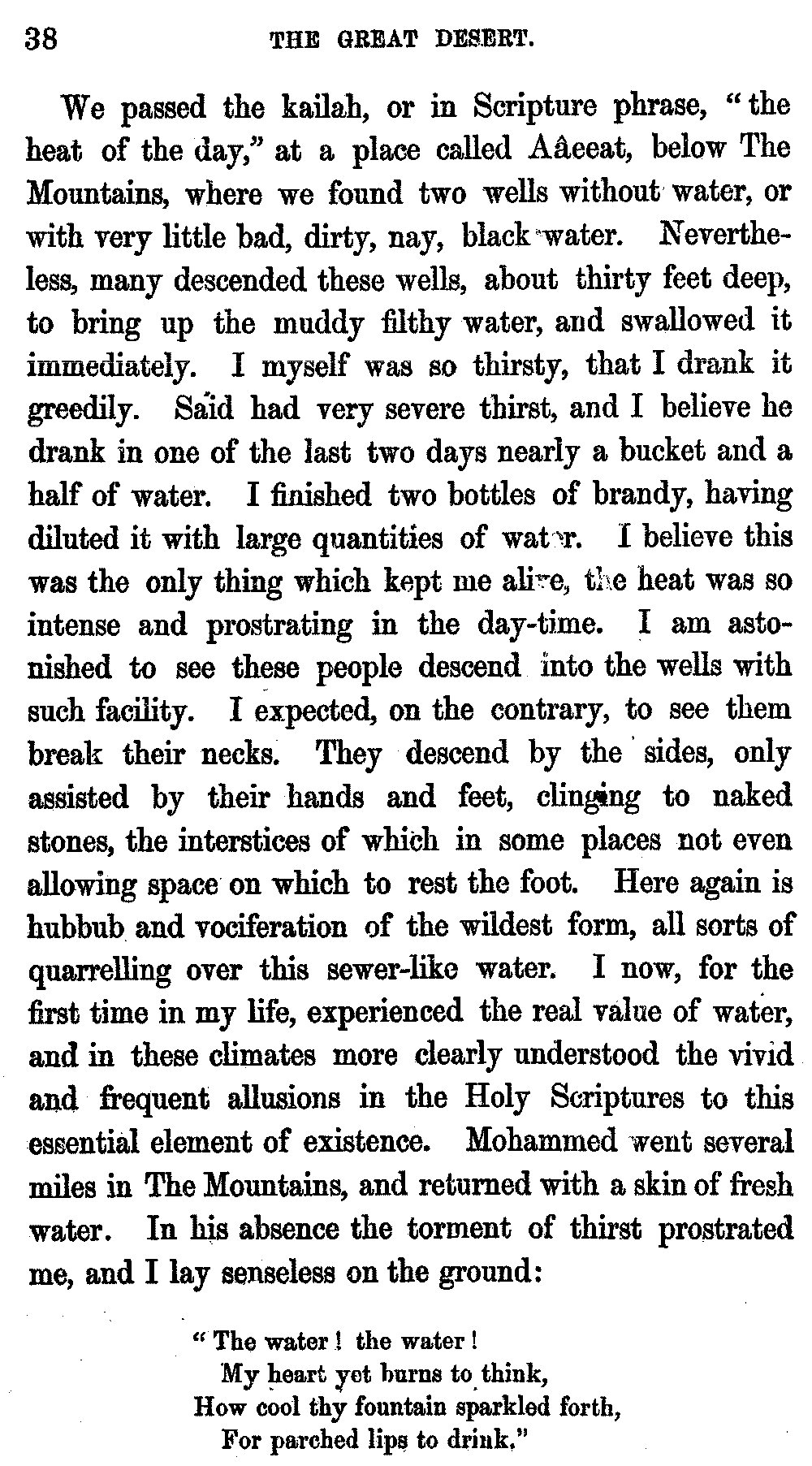 38 THE GREAT DESERT.

We passed the kailah, or in Scripture phrase, "the heat of the day," at a place called Aâeeat, below The Mountains, where we found two wells without water, or with very little bad, dirty, nay, black water. Nevertheless, many descended these wells, about thirty feet deep, to bring up the muddy filthy water, and swallowed it immediately. I myself was so thirsty, that I drank it greedily. Saïd had very severe thirst, and I believe he drank in one of the last two days nearly a bucket and a half of water. I finished two bottles of brandy, having diluted it with large quantities of water. I believe this was the only thing which kept me alive, the heat was so intense and prostrating in the day-time. I am astonished to see these people descend into the wells with such facility. I expected, on the contrary, to see them break their necks. They descend by the sides, only assisted by their hands and feet, clinging to naked stones, the interstices of which in some places not even allowing space on which to rest the foot. Here again is hubbub and vociferation of the wildest form, all sorts of quarrelling over this sewer-like water. I now, for the first time in my life, experienced the real value of water, and in these climates more clearly understood the vivid and frequent allusions in the Holy Scriptures to this essential element of existence. Mohammed went several miles in The Mountains, and returned with a skin of fresh water. In his absence the torment of thirst prostrated me, and I lay senseless on the ground:

"The water! the water!
My heart yet burns to think,
How cool thy fountain sparkled forth,
For parched lips to drink."